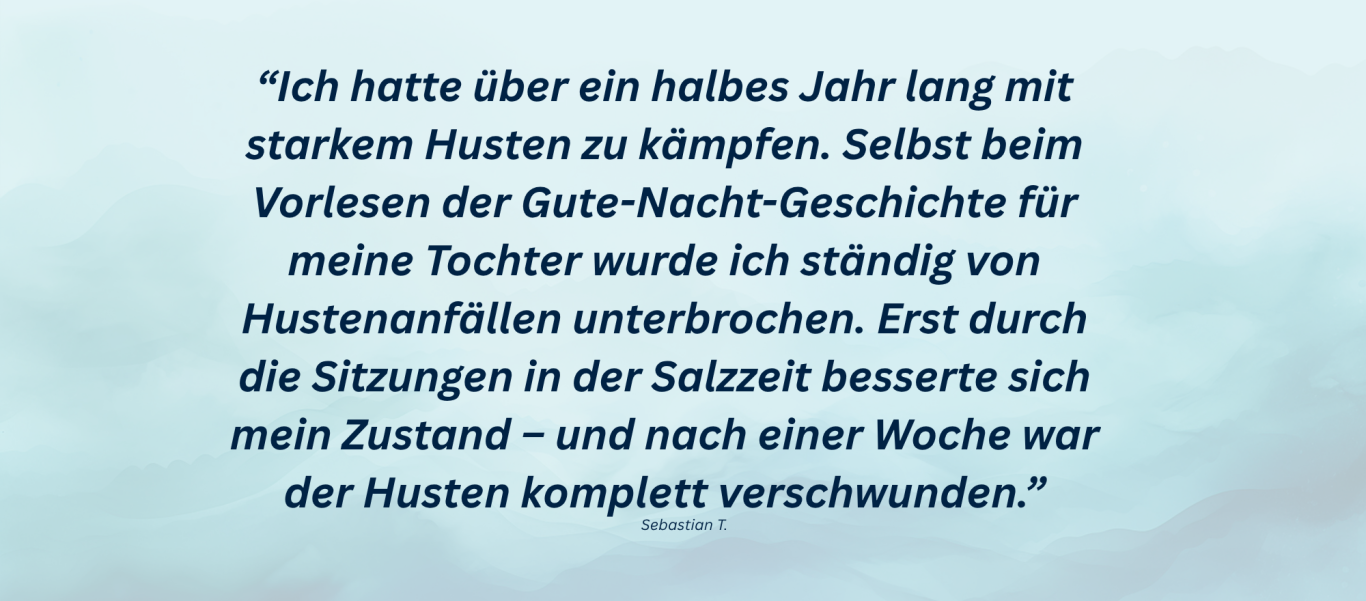 “Ich hatte über ein halbes Jahr lang mit starkem Husten zu kämpfen. Selbst beim Vorlesen der Gute-Nacht-Geschichte für meine Tochter wurde ich ständig von Hustenanfällen unterbrochen. Erst durch die Sitzungen in der Salzzeit besserte sich mein Zustand – und nach einer Woche war der Husten komplett verschwunden.”

Sebastian T.